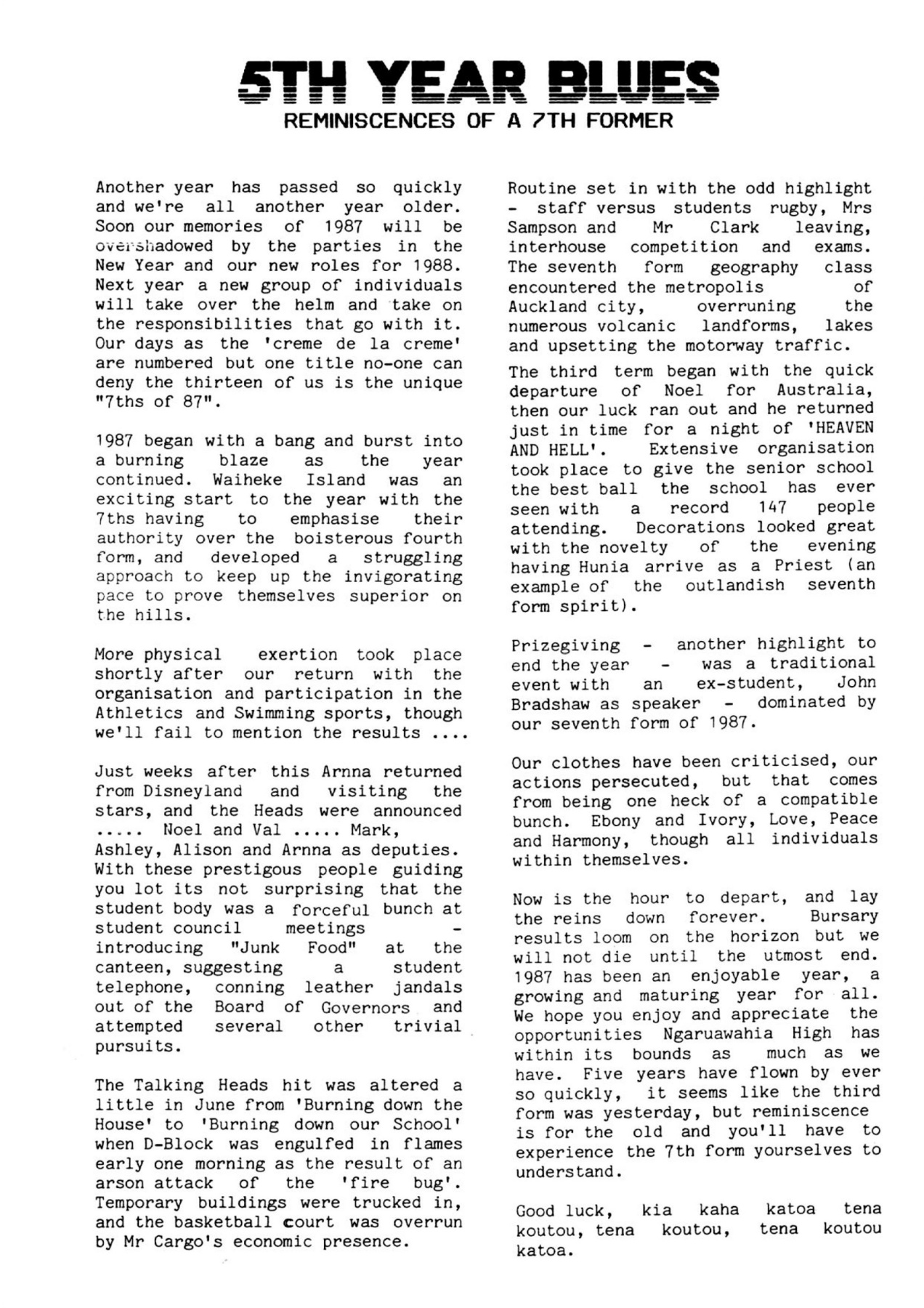 5TH YEAR BLUES
REMINISCENCES OF A 7TH FORMER

Another year has passed so quickly and we're all another year older. Soon our memories of 1987 will be overshadowed by the parties in the New Year and our new roles for 1988. Next year a new group of individuals will take over the helm and take on the responsibilities that go with it. Our days as the 'creme de la creme' are numbered but one title no-one can deny the thirteen of us is the unique "7ths of 87".

1987 began with a bang and burst into a burning blaze as the year continued. Waiheke Island was an exciting start to the year with the 7ths having to emphasise their authority over the boisterous fourth form, and developed a struggling approach to keep up the invigorating pace to prove themselves superior on the hills.

More physical exertion took place shortly after our return with the organisation and participation in the Athletics and Swimming sports, though we'll fail to mention the results ....

Just weeks after this Arnna returned from Disneyland and visiting the stars, and the Heads were announced ..... Noel and Val ..... Mark, Ashley, Alison and Arnna as deputies. With these prestigous people guiding you lot its not surprising that the student body was a forceful bunch at student council meetings - introducing "Junk Food" at the canteen, suggesting a student telephone, conning leather jandals out of the Board of Governors and attempted several other trivial pursuits.

The Talking Heads hit was altered a little in June from 'Burning down the House' to 'Burning down our School' when D-Block was engulfed in flames early one morning as the result of an arson attack of the 'fire bug'. Temporary buildings were trucked in, and the basketball court was overrun by Mr Cargo's economic presence.

Routine set in with the odd highlight - staff versus students rugby, Mrs Sampson and Mr Clark leaving, interhouse competition and exams. The seventh form geography class encountered the metropolis of Auckland city, overruning the numerous volcanic landforms, lakes and upsetting the motorway traffic.

The third term began with the quick departure of Noel for Australia, then our luck ran out and he returned just in time for a night of 'HEAVEN AND HELL'. Extensive organisation took place to give the senior school the best ball the school has ever seen with a record 147 people attending. Decorations looked great with the novelty of the evening having Hunia arrive as a Priest (an example of the outlandish seventh form spirit).

Prizegiving - another highlight to end the year - was a traditional event with an ex-student, John Bradshaw as speaker - dominated by our seventh form of 1987.

Our clothes have been criticised, our actions persecuted, but that comes from being one heck of a compatible bunch. Ebony and Ivory, Love, Peace and Harmony, though all individuals within themselves.

Now is the hour to depart, and lay the reins down forever. Bursary results loom on the horizon but we will not die until the utmost end. 1987 has been an enjoyable year, a growing and maturing year for all. We hope you enjoy and appreciate the opportunities Ngaruawahia High has within its bounds as much as we have. Five years have flown by ever so quickly, it seems like the third form was yesterday, but reminiscence is for the old and you'll have to experience the 7th form yourselves to understand.

Good luck, kia kaha katoa tena koutou, tena koutou, tena koutou katoa.